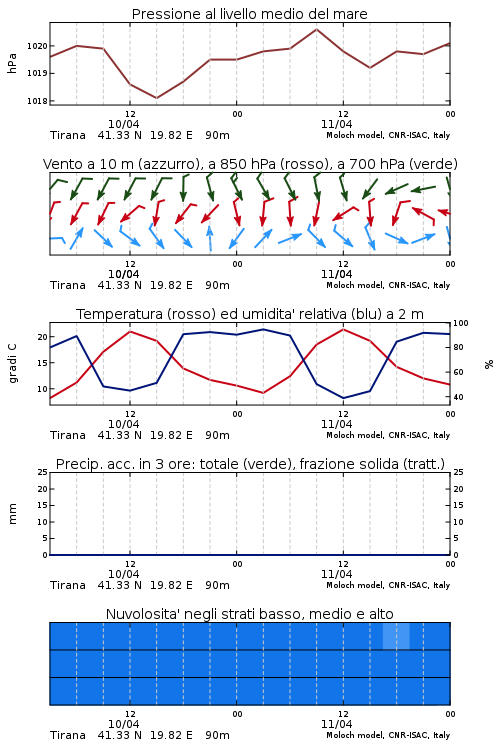 Pressione al livello medio del mare

hPa

1020
1019
1018

12
10/04
00
12
11/04
00

Tirana 41.33 N 19.82 E 90m
Moloch model, CNR-ISAC, Italy

Vento a 10 m (azzurro), a 850 hPa (rosso), a 700 hPa (verde)

12
10/04
00
12
11/04
00

Tirana 41.33 N 19.82 E 90m
Moloch model, CNR-ISAC, Italy

Temperatura (rosso) ed umidita' relativa (blu) a 2 m

gradi C

20
15
10

100
80
60
40

%

12
10/04
00
12
11/04
00

Tirana 41.33 N 19.82 E 90m
Moloch model, CNR-ISAC, Italy

Precip. acc. in 3 ore: totale (verde), frazione solida (tratt.)

mm

25
20
15
10
5
0

25
20
15
10
5
0

12
10/04
00
12
11/04
00

Tirana 41.33 N 19.82 E 90m
Moloch model, CNR-ISAC, Italy

Nuvolosita' negli strati basso, medio e alto

12
10/04
00
12
11/04
00

Tirana 41.33 N 19.82 E 90m
Moloch model, CNR-ISAC, Italy